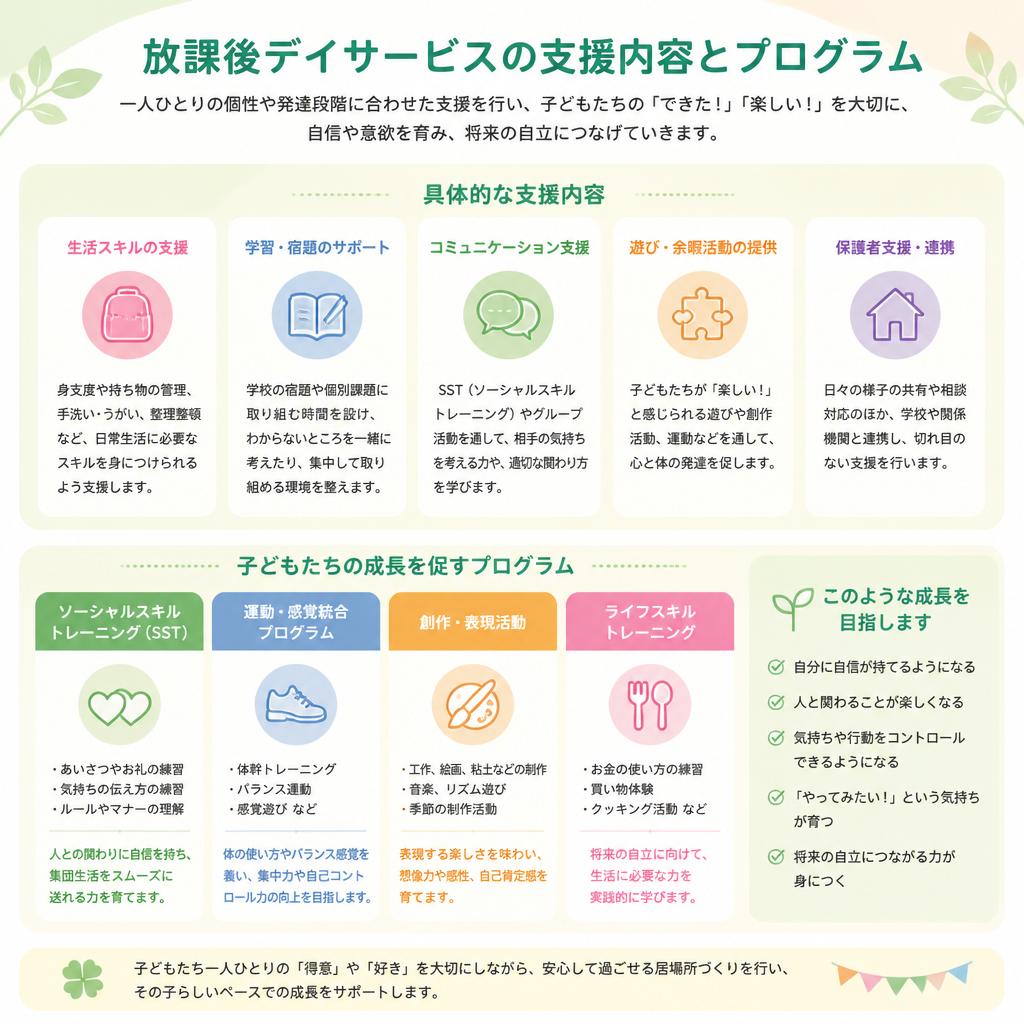 放課後デイサービスの支援内容とプログラム

一人ひとりの個性や発達段階に合わせた支援を行い、子どもたちの「できた！」「楽しい！」を大切に、自信や意欲を育み、将来の自立につなげていきます。

具体的な支援内容

生活スキルの支援

身支度や持ち物の管理、手洗い・うがい、整理整頓など、日常生活に必要なスキルを身につけられるよう支援します。

学習・宿題のサポート

学校の宿題や個別課題に取り組む時間を設け、わからないところを一緒に考えたり、集中して取り組める環境を整えます。

コミュニケーション支援

SST（ソーシャルスキルトレーニング）やグループ活動を通して、相手の気持ちを考える力や、適切な関わり方を学びます。

遊び・余暇活動の提供

子どもたちが「楽しい！」と感じられる遊びや創作活動、運動などを通して、心と体の発達を促します。

保護者支援・連携

日々の様子の共有や相談対応のほか、学校や関係機関と連携し、切れ目のない支援を行います。

子どもたちの成長を促すプログラム

ソーシャルスキルトレーニング（SST）

・あいさつやお礼の練習
・気持ちの伝え方の練習
・ルールやマナーの理解

人との関わりに自信を持ち、集団生活をスムーズに送れる力を育てます。

運動・感覚統合プログラム

・体幹トレーニング
・バランス運動
・感覚遊び など

体の使い方やバランス感覚を養い、集中力や自己コントロール力の向上を目指します。

創作・表現活動

・工作、絵画、粘土などの制作
・音楽、リズム遊び
・季節の制作活動

表現する楽しさを味わい、想像力や感性、自己肯定感を育てます。

ライフスキルトレーニング

・お金の使い方の練習
・買い物体験
・クッキング活動 など

将来の自立に向けて、生活に必要な力を実践的に学びます。

このような成長を目指します

自分に自信が持てるようになる
人と関わることが楽しくなる
気持ちや行動をコントロールできるようになる
「やってみたい！」という気持ちが育つ
将来の自立につながる力が身につく

子どもたち一人ひとりの「得意」や「好き」を大切にしながら、安心して過ごせる居場所づくりを行い、その子らしいペースでの成長をサポートします。